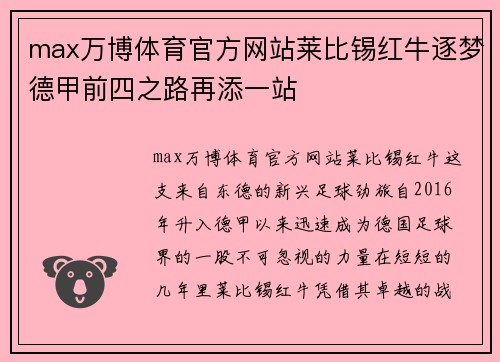 max万博体育官方网站莱比锡红牛逐梦德甲前四之路再添一站

max万博体育官方网站莱比锡红牛这支来自东德的新兴足球劲旅自2016年升入德甲以来迅速成为德国足球界的一股不可忽视的力量在短短的几年里莱比锡红牛凭借其卓越的战